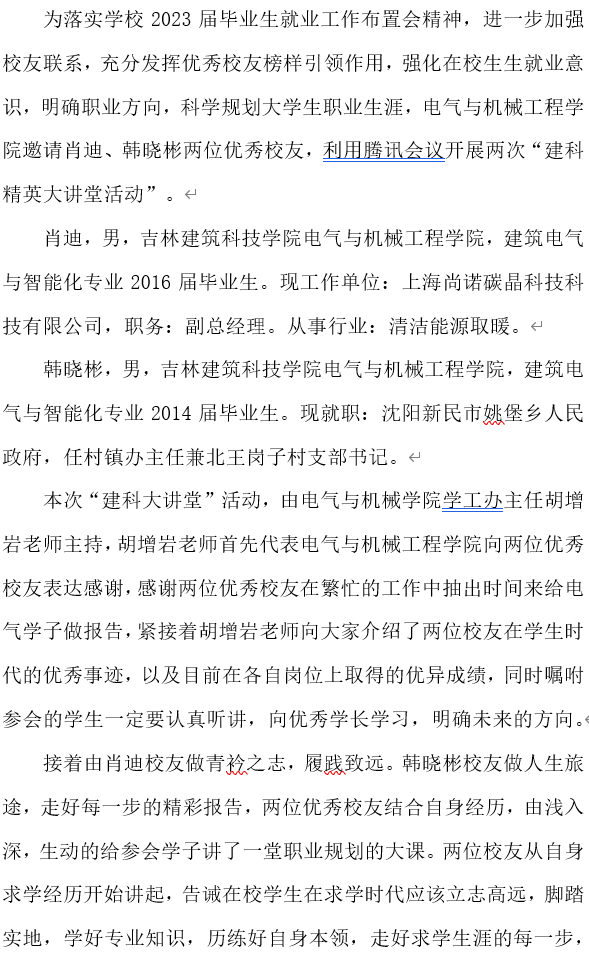 为落实学校 2023 届毕业生就业工作布置会精神，进一步加强校友联系，充分发挥优秀校友榜样引领作用，强化在校生生就业意识，明确职业方向，科学规划大学生职业生涯，电气与机械工程学院邀请肖迪、韩晓彬两位优秀校友，利用腾讯会议开展两次“建科精英大讲堂活动”。

肖迪，男，吉林建筑科技学院电气与机械工程学院，建筑电气与智能化专业 2016 届毕业生。现工作单位：上海尚诺碳晶科技科技有限公司，职务：副总经理。从事行业：清洁能源取暖。

韩晓彬，男，吉林建筑科技学院电气与机械工程学院，建筑电气与智能化专业 2014 届毕业生。现就职：沈阳新民市姚堡乡人民政府，任村镇办主任兼北王岗子村支部书记。

本次“建科大讲堂”活动，由电气与机械学院学工办主任胡增岩老师主持，胡增岩老师首先代表电气与机械工程学院向两位优秀校友表达感谢，感谢两位优秀校友在繁忙的工作中抽出时间来给电气学子做报告，紧接着胡增岩老师向大家介绍了两位校友在学生时代的优秀事迹，以及目前在各自岗位上取得的优异成绩，同时嘱咐参会的学生一定要认真听讲，向优秀学长学习，明确未来的方向。

接着由肖迪校友做青衿之志，履践致远。韩晓彬校友做人生旅途，走好每一步的精彩报告，两位优秀校友结合自身经历，由浅入深，生动的给参会学子讲了一堂职业规划的大课。两位校友从自身求学经历开始讲起，告诫在校学生在求学时代应该立志高远，脚踏实地，学好专业知识，历练好自身本领，走好求学生涯的每一步，